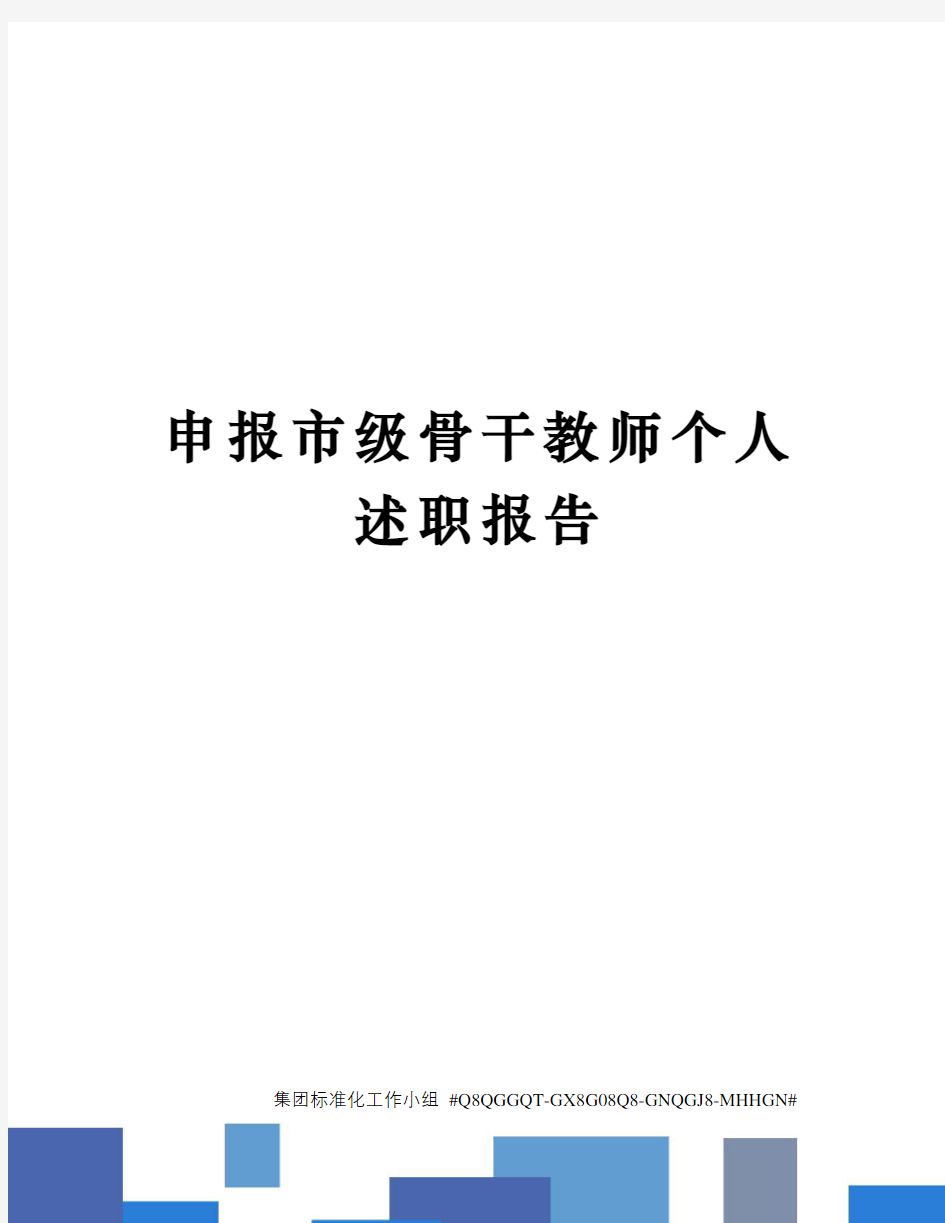 申报市级骨干教师个人述职报告

集团标准化工作小组 #Q8QGGQT-GX8G08Q8-GNQGJ8-MHHGN#